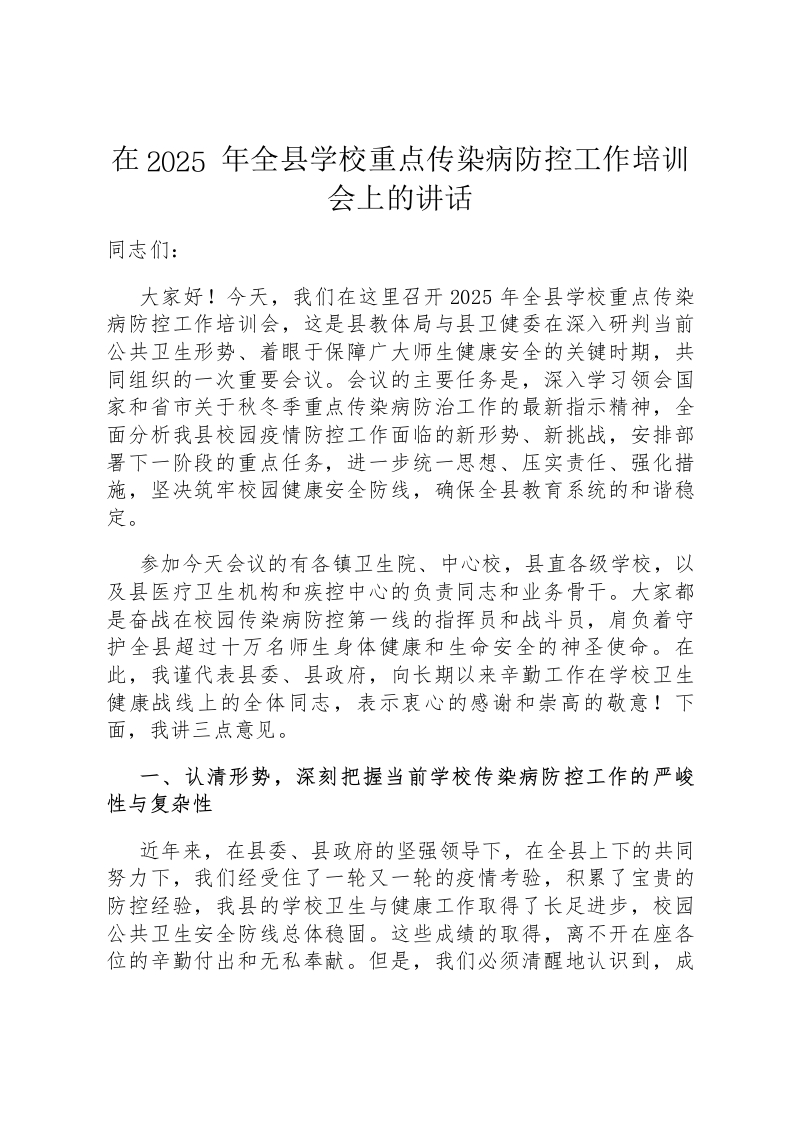 在 2025 年全县学校重点传染病防控工作培训会上的讲话

同志们：

大家好！今天，我们在这里召开 2025 年全县学校重点传染病防控工作培训会，这是县教体局与县卫健委在深入研判当前公共卫生形势、着眼于保障广大师生健康安全的关键时期，共同组织的一次重要会议。会议的主要任务是，深入学习领会国家和省市关于秋冬季重点传染病防治工作的最新指示精神，全面分析我县校园疫情防控工作面临的新形势、新挑战，安排部署下一阶段的重点任务，进一步统一思想、压实责任、强化措施，坚决筑牢校园健康安全防线，确保全县教育系统的和谐稳定。

参加今天会议的有各镇卫生院、中心校，县直各级学校，以及县医疗卫生机构和疾控中心的负责同志和业务骨干。大家都是奋战在校园传染病防控第一线的指挥员和战斗员，肩负着守护全县超过十万名师生身体健康和生命安全的神圣使命。在此，我谨代表县委、县政府，向长期以来辛勤工作在学校卫生健康战线上的全体同志，表示衷心的感谢和崇高的敬意！下面，我讲三点意见。

一、认清形势，深刻把握当前学校传染病防控工作的严峻性与复杂性

近年来，在县委、县政府的坚强领导下，在全县上下的共同努力下，我们经受住了一轮又一轮的疫情考验，积累了宝贵的防控经验，我县的学校卫生与健康工作取得了长足进步，校园公共卫生安全防线总体稳固。这些成绩的取得，离不开在座各位的辛勤付出和无私奉献。但是，我们必须清醒地认识到，成